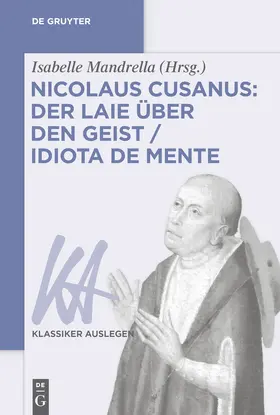 DE GRUYTER

Isabelle Mandrella (Hrsg.)

NICOLAUS CUSANUS: DER LAIE ÜBER DEN GEIST / IDIOTA DE MENTE

KA

KLASSIKER AUSLEGEN

DE G